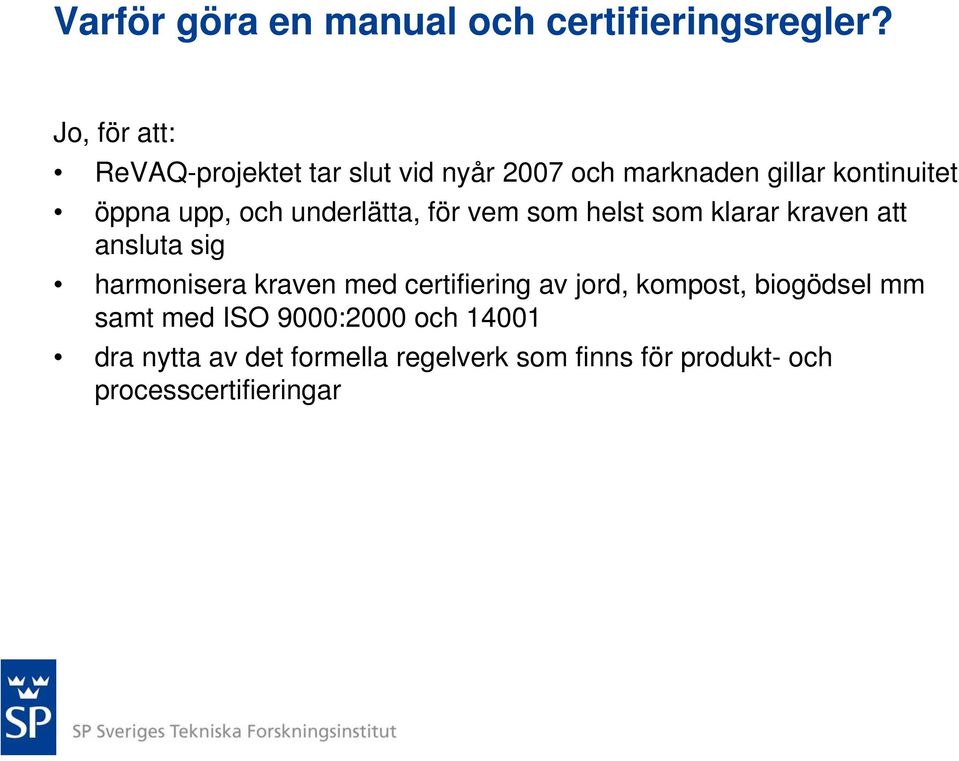 Varför göra en manual och certifieringsregler?

Jo, för att:

• ReVAQ-projektet tar slut vid nyår 2007 och marknaden gillar kontinuitet
• öppna upp, och underlätta, för vem som helst som klarar kraven att ansluta sig
• harmonisera kraven med certifiering av jord, kompost, biogödsel mm samt med ISO 9000:2000 och 14001
• dra nytta av det formella regelverk som finns för produkt- och processcertifieringar

SP

SP Sveriges Tekniska Forskningsinstitut